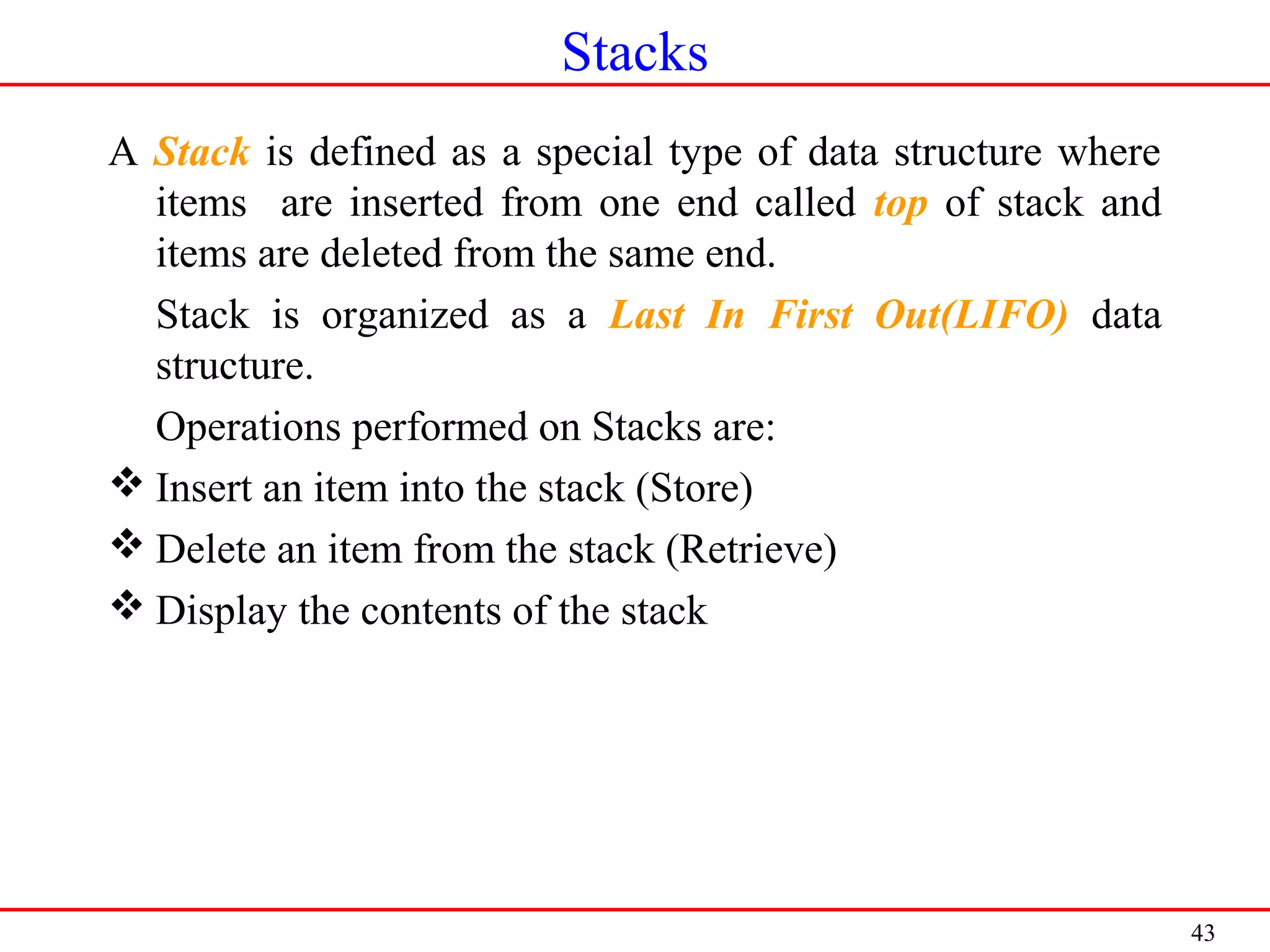 Stacks

A Stack is defined as a special type of data structure where items are inserted from one end called top of stack and items are deleted from the same end.

Stack is organized as a Last In First Out(LIFO) data structure.

Operations performed on Stacks are:

❖ Insert an item into the stack (Store)

❖ Delete an item from the stack (Retrieve)

❖ Display the contents of the stack

43